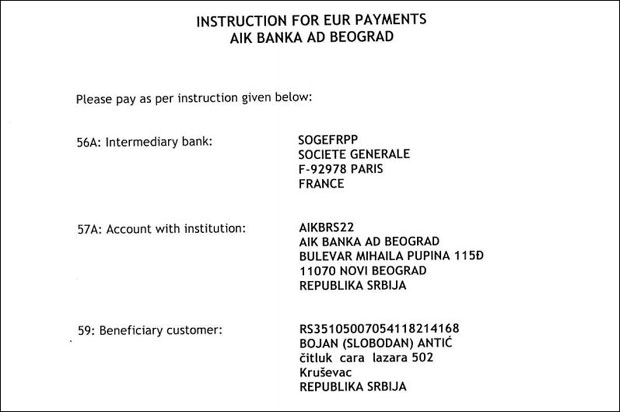 INSTRUCTION FOR EUR PAYMENTS
AIK BANKA AD BEOGRAD

Please pay as per instruction given below:

56A: Intermediary bank:

SOGEFRPP
SOCIETE GENERALE
F-92978 PARIS
FRANCE

57A: Account with institution:

AIKBRS22
AIK BANKA AD BEOGRAD
BULEVAR MIHAILA PUPINA 115Đ
11070 NOVI BEOGRAD
REPUBLIKA SRBIJA

59: Beneficiary customer:

RS35105007054118214168
BOJAN (SLOBODAN) ANTIĆ
čitluk cara lazara 502
Kruševac
REPUBLIKA SRBIJA